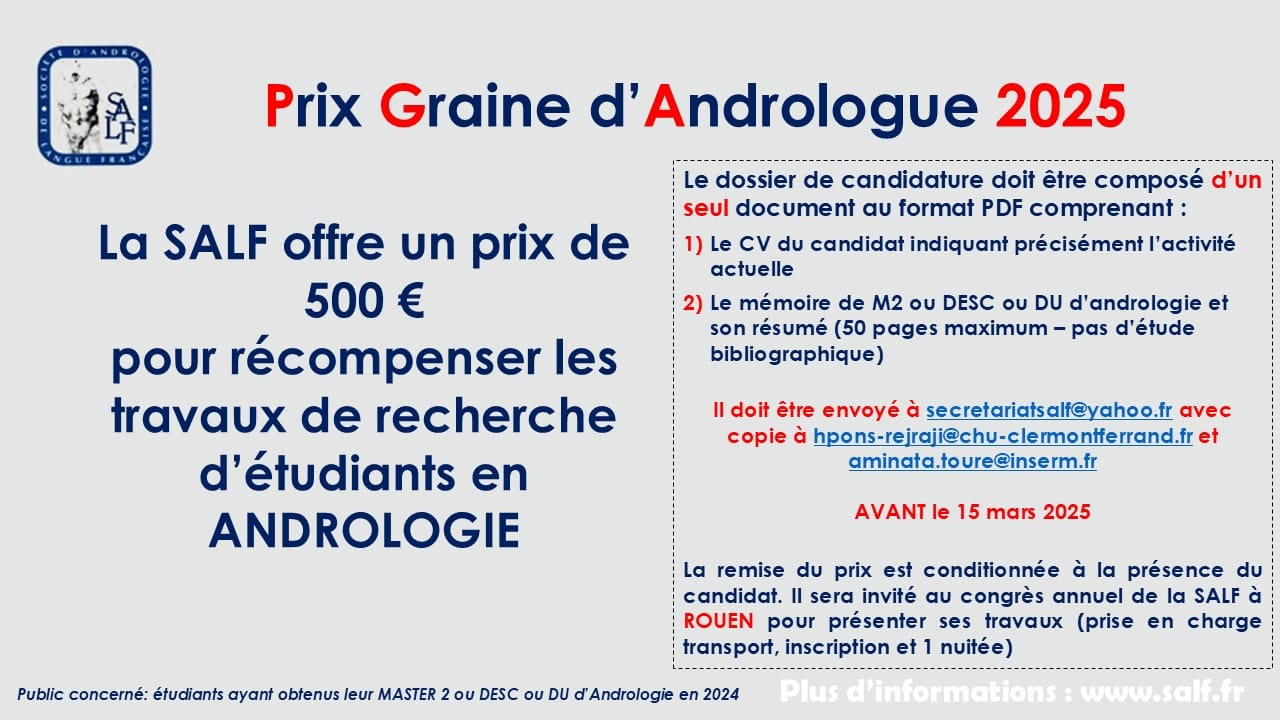 SOCIÉTÉ D'ANDROLOGIE DE LANGUE FRANÇAISE
SALF

Prix Graine d'Andrologue 2025

La SALF offre un prix de 500 € pour récompenser les travaux de recherche d'étudiants en ANDROLOGIE

Le dossier de candidature doit être composé d'un seul document au format PDF comprenant :

1) Le CV du candidat indiquant précisément l'activité actuelle

2) Le mémoire de M2 ou DESC ou DU d'andrologie et son résumé (50 pages maximum – pas d'étude bibliographique)

Il doit être envoyé à secretariatsalf@yahoo.fr avec copie à hpons-rejraji@chu-clermontferrand.fr et aminata.toure@inserm.fr

AVANT le 15 mars 2025

La remise du prix est conditionnée à la présence du candidat. Il sera invité au congrès annuel de la SALF à ROUEN pour présenter ses travaux (prise en charge transport, inscription et 1 nuitée)

Public concerné: étudiants ayant obtenus leur MASTER 2 ou DESC ou DU d'Andrologie en 2024

Plus d'informations : www.salf.fr